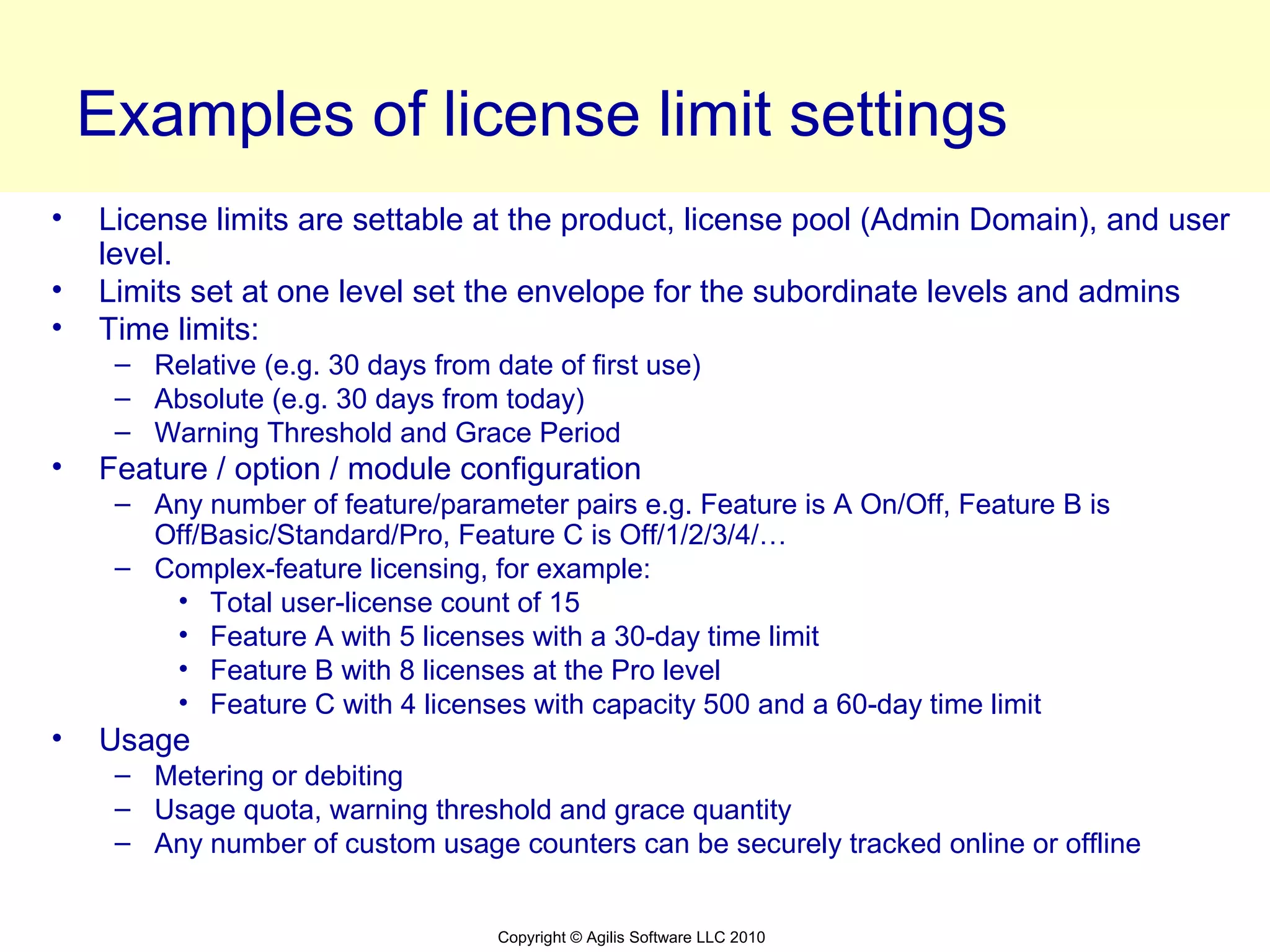 Examples of license limit settings

• License limits are settable at the product, license pool (Admin Domain), and user level.
• Limits set at one level set the envelope for the subordinate levels and admins
• Time limits:
– Relative (e.g. 30 days from date of first use)
– Absolute (e.g. 30 days from today)
– Warning Threshold and Grace Period
• Feature / option / module configuration
– Any number of feature/parameter pairs e.g. Feature is A On/Off, Feature B is Off/Basic/Standard/Pro, Feature C is Off/1/2/3/4/…
– Complex-feature licensing, for example:
• Total user-license count of 15
• Feature A with 5 licenses with a 30-day time limit
• Feature B with 8 licenses at the Pro level
• Feature C with 4 licenses with capacity 500 and a 60-day time limit
• Usage
– Metering or debiting
– Usage quota, warning threshold and grace quantity
– Any number of custom usage counters can be securely tracked online or offline

Copyright © Agilis Software LLC 2010